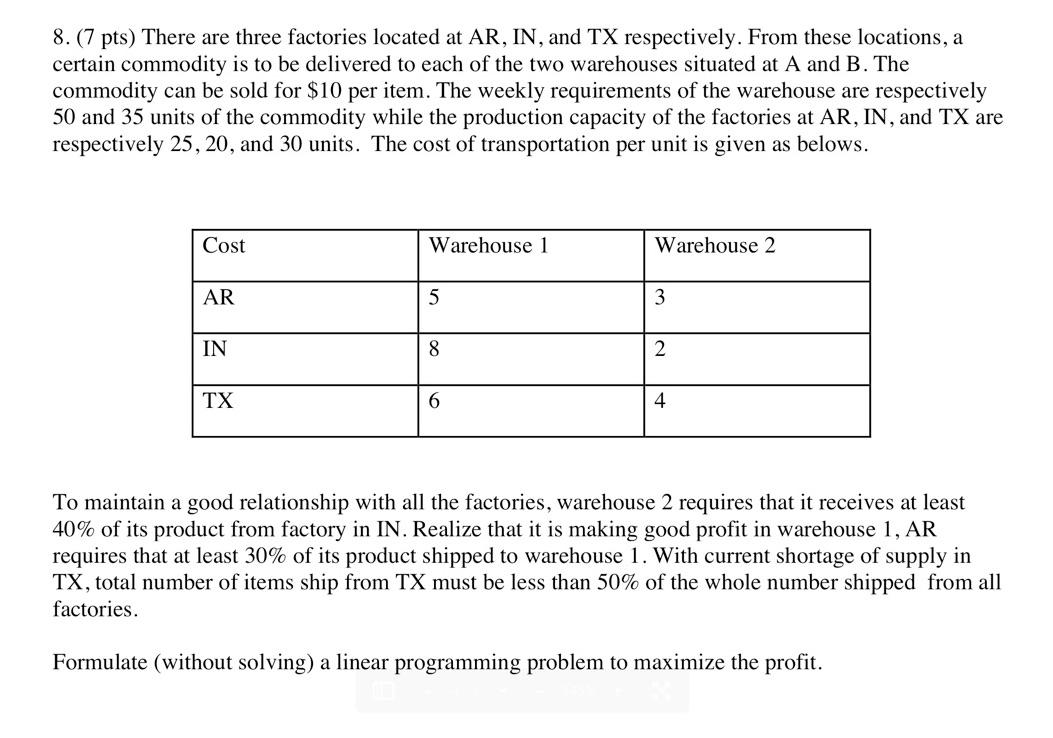 8. (7 pts) There are three factories located at AR, IN, and TX respectively. From these locations, a certain commodity is to be delivered to each of the two warehouses situated at A and B. The commodity can be sold for \$10 per item. The weekly requirements of the warehouse are respectively 50 and 35 units of the commodity while the production capacity of the factories at AR, IN, and TX are respectively 25, 20, and 30 units. The cost of transportation per unit is given as belows.

| Cost | Warehouse 1 | Warehouse 2 |
|---|---|---|
| AR | 5 | 3 |
| IN | 8 | 2 |
| TX | 6 | 4 |

To maintain a good relationship with all the factories, warehouse 2 requires that it receives at least 40% of its product from factory in IN. Realize that it is making good profit in warehouse 1, AR requires that at least 30% of its product shipped to warehouse 1. With current shortage of supply in TX, total number of items ship from TX must be less than 50% of the whole number shipped from all factories.

Formulate (without solving) a linear programming problem to maximize the profit.